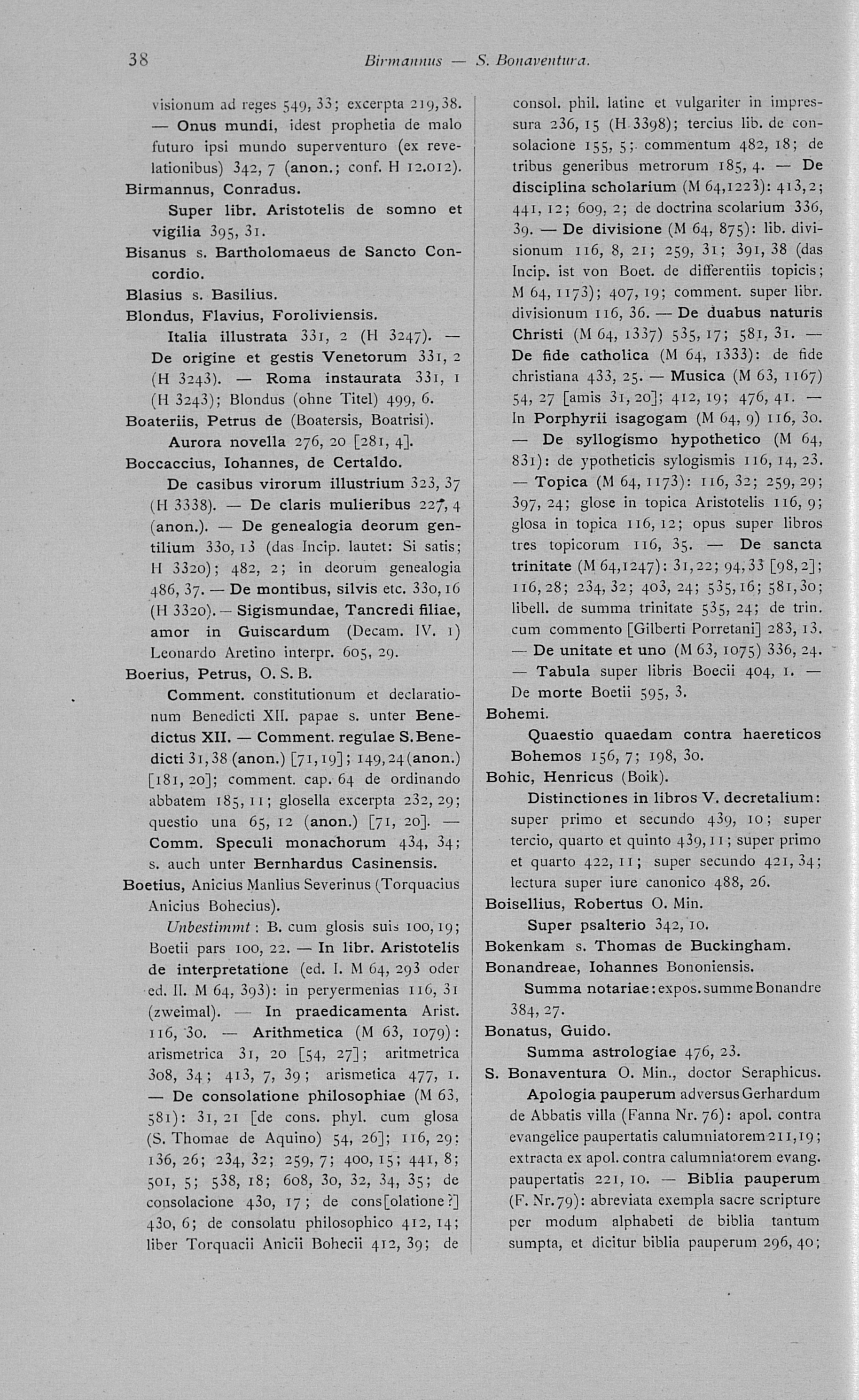 38 Birmannus — S. Bonaventura.

visionum ad reges 549, 33; excerpta 219, 38. — Onus mundi, idest prophetia de malo futuro ipsi mundo superventuro (ex revelationibus) 342, 7 (anon.; conf. H 12.012).

Birmannus, Conradus.

Super libr. Aristotelis de somno et vigilia 395, 31.

Bisanus s. Bartholomaeus de Sancto Concordio.

Blasius s. Basilius.

Blondus, Flavius, Foroliviensis.

Italia illustrata 331, 2 (H 3247). — De origine et gestis Venetorum 331, 2 (H 3243). — Roma instaurata 331, 1 (H 3243); Blondus (ohne Titel) 499, 6.

Boateriis, Petrus de (Boatersis, Boatrisi).

Aurora novella 276, 20 [281, 4].

Boccaccius, Iohannes, de Certaldo.

De casibus virorum illustrium 323, 37 (H 3338). — De claris mulieribus 227, 4 (anon.). — De genealogia deorum gentilium 330, 13 (das Incip. lautet: Si satis; H 3320); 482, 2; in deorum genealogia 486, 37. — De montibus, silvis etc. 330, 16 (H 3320). — Sigismundae, Tancredi filiae, amor in Guiscardum (Decam. IV. 1) Leonardo Aretino interpr. 605, 29.

Boerius, Petrus, O. S. B.

Comment. constitutionum et declarationum Benedicti XII. papae s. unter Benedictus XII. — Comment. regulae S. Benedicti 31, 38 (anon.) [71, 19]; 149, 24 (anon.) [181, 20]; comment. cap. 64 de ordinando abbatem 185, 11; glosella excerpta 232, 29; questio una 65, 12 (anon.) [71, 20]. — Comm. Speculi monachorum 434, 34; s. auch unter Bernhardus Casinensis.

Boetius, Anicius Manlius Severinus (Torquacius Anicius Bohecius).

Unbestimmt: B. cum glosis suis 100, 19; Boetii pars 100, 22. — In libr. Aristotelis de interpretatione (ed. I. M 64, 293 oder ed. II. M 64, 393): in peryermenias 116, 31 (zweimal). — In praedicamenta Arist. 116, 30. — Arithmetica (M 63, 1079): arismetrica 31, 20 [54, 27]; aritmetrica 308, 34; 413, 7, 39; arismetica 477, 1. — De consolatione philosophiae (M 63, 581): 31, 21 [de cons. phyl. cum glosa (S. Thomae de Aquino) 54, 26]; 116, 29; 136, 26; 234, 32; 259, 7; 400, 15; 441, 8; 501, 5; 538, 18; 608, 30, 32, 34, 35; de consolacione 430, 17; de cons[olatione?] 430, 6; de consolatu philosophico 412, 14; liber Torquacii Anicii Bohecii 412, 39; de consol. phil. latine et vulgariter in impressura 236, 15 (H 3398); tercius lib. de consolacione 155, 5; commentum 482, 18; de tribus generibus metrorum 185, 4. — De disciplina scholarium (M 64, 1223): 413, 2; 441, 12; 609, 2; de doctrina scolarium 336, 39. — De divisione (M 64, 875): lib. divisionum 116, 8, 21; 259, 31; 391, 38 (das Incip. ist von Boet. de differentiis topicis; M 64, 1173); 407, 19; comment. super libr. divisionum 116, 36. — De duabus naturis Christi (M 64, 1337) 535, 17; 581, 31. — De fide catholica (M 64, 1333): de fide christiana 433, 25. — Musica (M 63, 1167) 54, 27 [amis 31, 20]; 412, 19; 476, 41. — In Porphyrii isagogam (M 64, 9) 116, 30. — De syllogismo hypothetico (M 64, 831): de ypotheticis sylogismis 116, 14, 23. — Topica (M 64, 1173): 116, 32; 259, 29; 397, 24; glose in topica Aristotelis 116, 9; glosa in topica 116, 12; opus super libros tres topicorum 116, 35. — De sancta trinitate (M 64, 1247): 31, 22; 94, 33 [98, 2]; 116, 28; 234, 32; 403, 24; 535, 16; 581, 30; libell. de summa trinitate 535, 24; de trin. cum commento [Gilberti Porretani] 283, 13. — De unitate et uno (M 63, 1075) 336, 24. — Tabula super libris Boecii 404, 1. — De morte Boetii 595, 3.

Bohemi.

Quaestio quaedam contra haereticos Bohemos 156, 7; 198, 30.

Bohic, Henricus (Boik).

Distinctiones in libros V. decretalium: super primo et secundo 439, 10; super tercio, quarto et quinto 439, 11; super primo et quarto 422, 11; super secundo 421, 34; lectura super iure canonico 488, 26.

Boisellius, Robertus O. Min.

Super psalterio 342, 10.

Bokenkam s. Thomas de Buckingham.

Bonandreae, Iohannes Bononiensis.

Summa notariae: expos. summe Bonandre 384, 27.

Bonatus, Guido.

Summa astrologiae 476, 23.

S. Bonaventura O. Min., doctor Seraphicus.

Apologia pauperum adversus Gerhardum de Abbatis villa (Fanna Nr. 76): apol. contra evangelice paupertatis calumniatorem 211, 19; extracta ex apol. contra calumniatorem evang. paupertatis 221, 10. — Biblia pauperum (F. Nr. 79): abreviata exempla sacre scripture per modum alphabeti de biblia tantum sumpta, et dicitur biblia pauperum 296, 40;